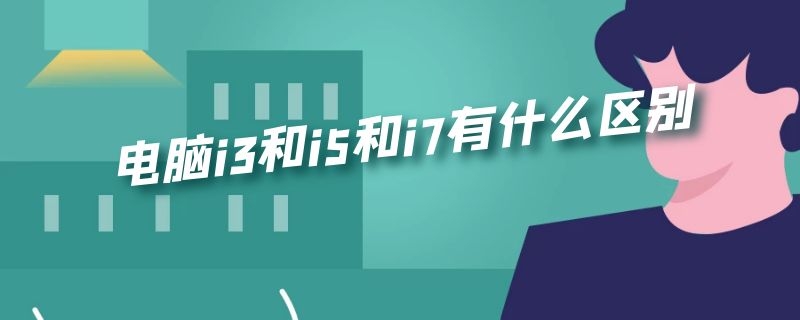 电脑i3和i5和i7有什么区别